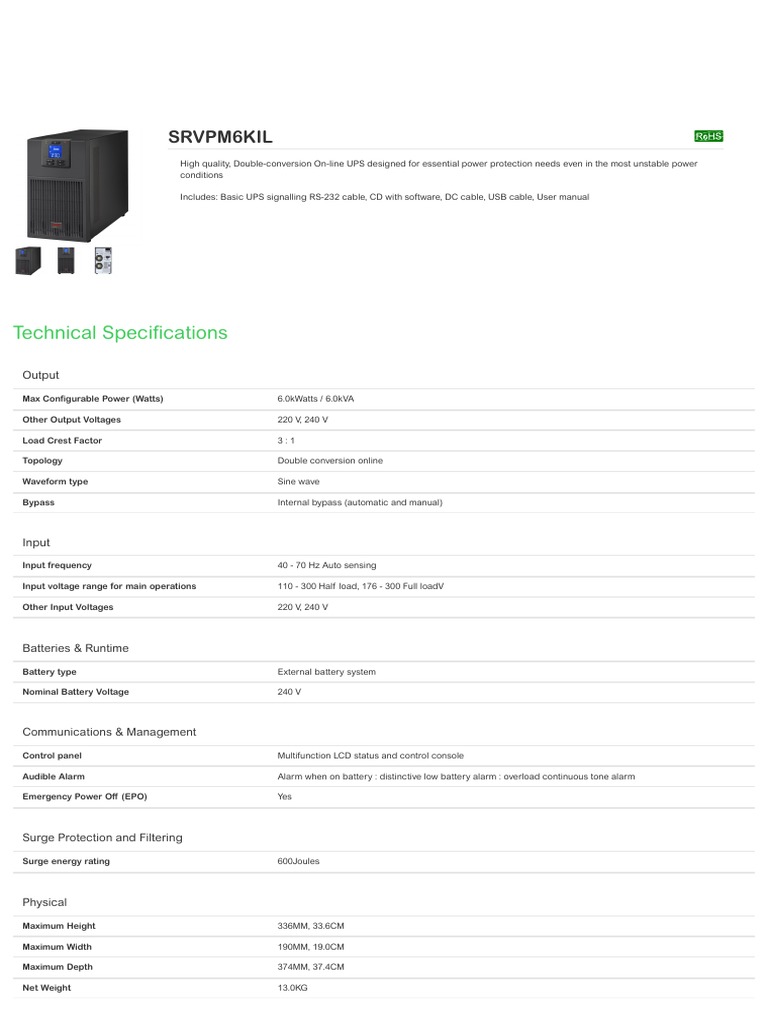 SRVPM6KIL

RoHS

High quality, Double-conversion On-line UPS designed for essential power protection needs even in the most unstable power conditions

Includes: Basic UPS signalling RS-232 cable, CD with software, DC cable, USB cable, User manual

Technical Specifications

Output

| | |
|---|---|
| Max Configurable Power (Watts) | 6.0kWatts / 6.0kVA |
| Other Output Voltages | 220 V, 240 V |
| Load Crest Factor | 3 : 1 |
| Topology | Double conversion online |
| Waveform type | Sine wave |
| Bypass | Internal bypass (automatic and manual) |

Input

| | |
|---|---|
| Input frequency | 40 - 70 Hz Auto sensing |
| Input voltage range for main operations | 110 - 300 Half load, 176 - 300 Full loadV |
| Other Input Voltages | 220 V, 240 V |

Batteries & Runtime

| | |
|---|---|
| Battery type | External battery system |
| Nominal Battery Voltage | 240 V |

Communications & Management

| | |
|---|---|
| Control panel | Multifunction LCD status and control console |
| Audible Alarm | Alarm when on battery : distinctive low battery alarm : overload continuous tone alarm |
| Emergency Power Off (EPO) | Yes |

Surge Protection and Filtering

| | |
|---|---|
| Surge energy rating | 600Joules |

Physical

| | |
|---|---|
| Maximum Height | 336MM, 33.6CM |
| Maximum Width | 190MM, 19.0CM |
| Maximum Depth | 374MM, 37.4CM |
| Net Weight | 13.0KG |